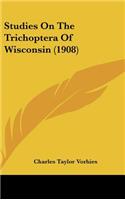 Studies On The Trichoptera Of Wisconsin (1908)

Charles Taylor Vorhies